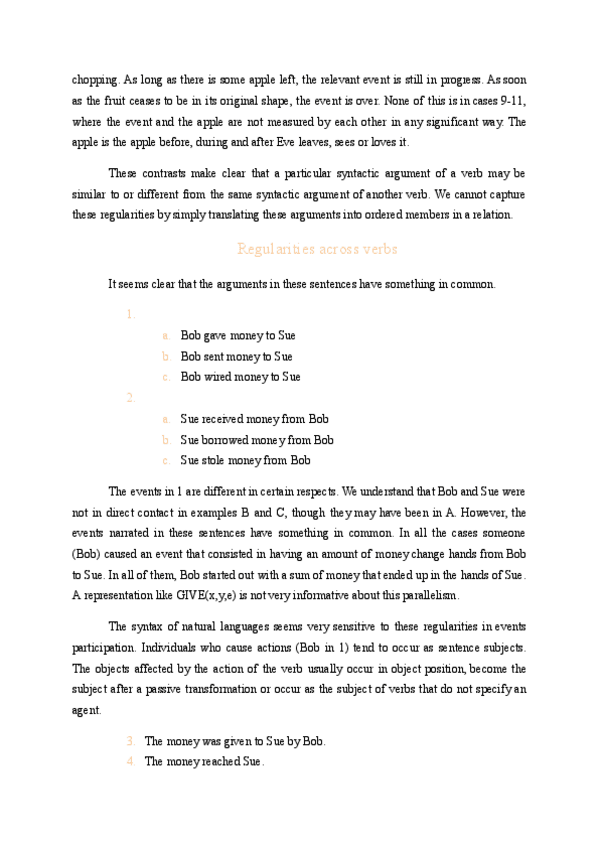 chopping. As long as there is some apple left, the relevant event is still in progress. As soon as the fruit ceases to be in its original shape, the event is over. None of this is in cases 9-11, where the event and the apple are not measured by each other in any significant way. The apple is the apple before, during and after Eve leaves, sees or loves it.

These contrasts make clear that a particular syntactic argument of a verb may be similar to or different from the same syntactic argument of another verb. We cannot capture these regularities by simply translating these arguments into ordered members in a relation.

Regularities across verbs

It seems clear that the arguments in these sentences have something in common.

1.

a. Bob gave money to Sue
b. Bob sent money to Sue
c. Bob wired money to Sue

2.

a. Sue received money from Bob
b. Sue borrowed money from Bob
c. Sue stole money from Bob

The events in 1 are different in certain respects. We understand that Bob and Sue were not in direct contact in examples B and C, though they may have been in A. However, the events narrated in these sentences have something in common. In all the cases someone (Bob) caused an event that consisted in having an amount of money change hands from Bob to Sue. In all of them, Bob started out with a sum of money that ended up in the hands of Sue. A representation like GIVE(x,y,e) is not very informative about this parallelism.

The syntax of natural languages seems very sensitive to these regularities in events participation. Individuals who cause actions (Bob in 1) tend to occur as sentence subjects. The objects affected by the action of the verb usually occur in object position, become the subject after a passive transformation or occur as the subject of verbs that do not specify an agent.

3. The money was given to Sue by Bob.
4. The money reached Sue.